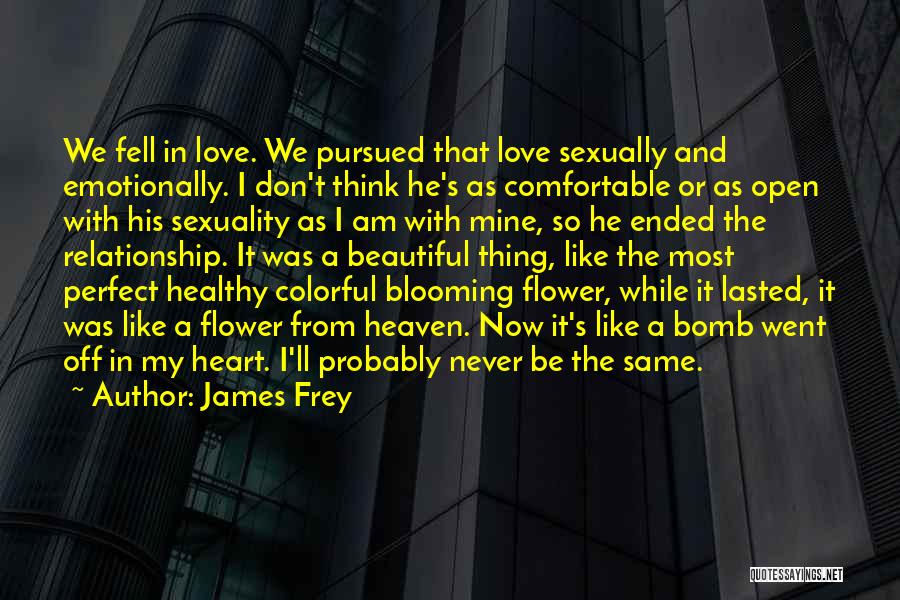 We fell in love. We pursued that love sexually and emotionally. I don't think he's as comfortable or as open with his sexuality as I am with mine, so he ended the relationship. It was a beautiful thing, like the most perfect healthy colorful blooming flower, while it lasted, it was like a flower from heaven. Now it's like a bomb went off in my heart. I'll probably never be the same.

~ Author: James Frey

QUOTESSAYINGS.NET